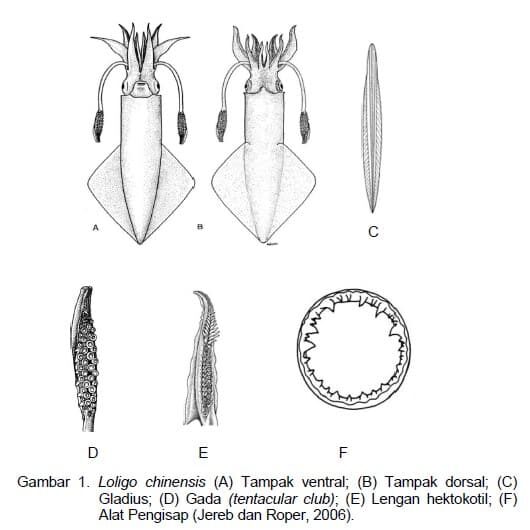 A

B

C

D

E

F

Gambar 1. Loligo chinensis (A) Tampak ventral; (B) Tampak dorsal; (C) Gladius; (D) Gada (tentacular club); (E) Lengan hektokotil; (F) Alat Pengisap (Jereb dan Roper, 2006).